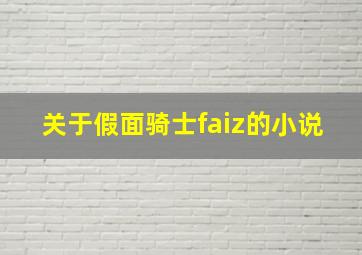 关于假面骑士faiz的小说